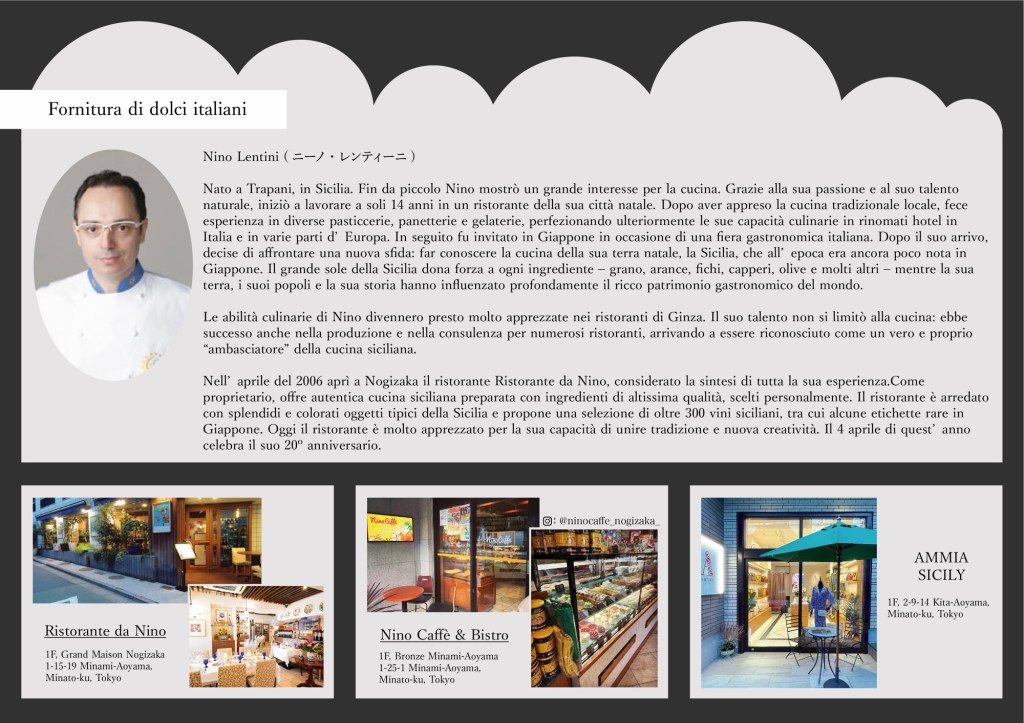 Fornitura di dolci italiani

Nino Lentini ( ニーノ・レンティーニ )

Nato a Trapani, in Sicilia. Fin da piccolo Nino mostrò un grande interesse per la cucina. Grazie alla sua passione e al suo talento naturale, iniziò a lavorare a soli 14 anni in un ristorante della sua città natale. Dopo aver appreso la cucina tradizionale locale, fece esperienza in diverse pasticcerie, panetterie e gelaterie, perfezionando ulteriormente le sue capacità culinarie in rinomati hotel in Italia e in varie parti d' Europa. In seguito fu invitato in Giappone in occasione di una fiera gastronomica italiana. Dopo il suo arrivo, decise di affrontare una nuova sfida: far conoscere la cucina della sua terra natale, la Sicilia, che all' epoca era ancora poco nota in Giappone. Il grande sole della Sicilia dona forza a ogni ingrediente – grano, arance, fichi, capperi, olive e molti altri – mentre la sua terra, i suoi popoli e la sua storia hanno influenzato profondamente il ricco patrimonio gastronomico del mondo.

Le abilità culinarie di Nino divennero presto molto apprezzate nei ristoranti di Ginza. Il suo talento non si limitò alla cucina: ebbe successo anche nella produzione e nella consulenza per numerosi ristoranti, arrivando a essere riconosciuto come un vero e proprio "ambasciatore" della cucina siciliana.

Nell' aprile del 2006 aprì a Nogizaka il ristorante Ristorante da Nino, considerato la sintesi di tutta la sua esperienza.Come proprietario, offre autentica cucina siciliana preparata con ingredienti di altissima qualità, scelti personalmente. Il ristorante è arredato con splendidi e colorati oggetti tipici della Sicilia e propone una selezione di oltre 300 vini siciliani, tra cui alcune etichette rare in Giappone. Oggi il ristorante è molto apprezzato per la sua capacità di unire tradizione e nuova creatività. Il 4 aprile di quest' anno celebra il suo 20º anniversario.

Ristorante da Nino

1F, Grand Maison Nogizaka
1-15-19 Minami-Aoyama,
Minato-ku, Tokyo

@ninocaffe_nogizaka_

Nino Caffè & Bistro

1F, Bronze Minami-Aoyama
1-25-1 Minami-Aoyama,
Minato-ku, Tokyo

AMMIA
SICILY

1F, 2-9-14 Kita-Aoyama,
Minato-ku, Tokyo